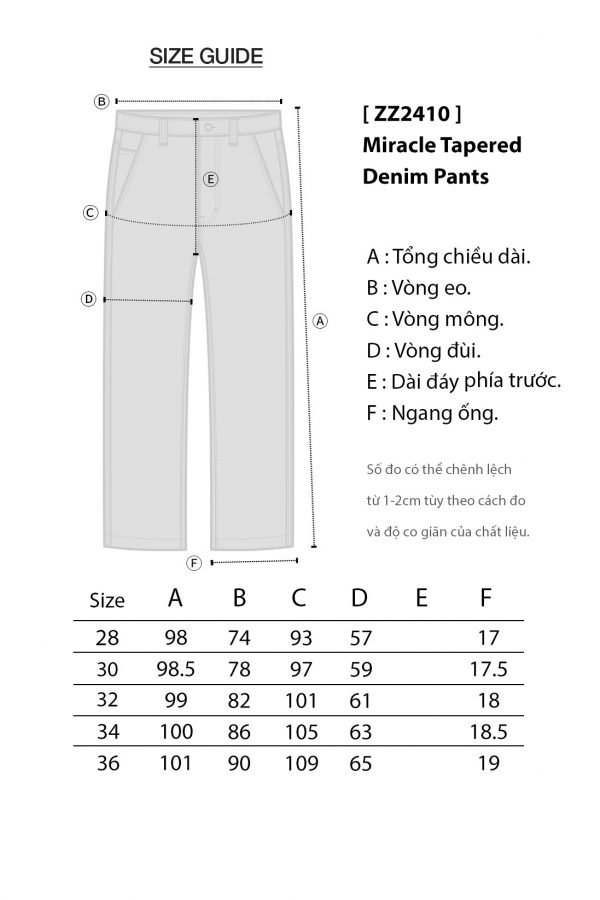 SIZE GUIDE

B

E

C

D

A

F

[ ZZ2410 ]
Miracle Tapered Denim Pants

A : Tổng chiều dài.
B : Vòng eo.
C : Vòng mông.
D : Vòng đùi.
E : Dài đáy phía trước.
F : Ngang ống.

Số đo có thể chênh lệch từ 1-2cm tùy theo cách đo và độ co giãn của chất liệu.

| Size | A | B | C | D | E | F |
|---|---|---|---|---|---|---|
| 28 | 98 | 74 | 93 | 57 | | 17 |
| 30 | 98.5 | 78 | 97 | 59 | | 17.5 |
| 32 | 99 | 82 | 101 | 61 | | 18 |
| 34 | 100 | 86 | 105 | 63 | | 18.5 |
| 36 | 101 | 90 | 109 | 65 | | 19 |